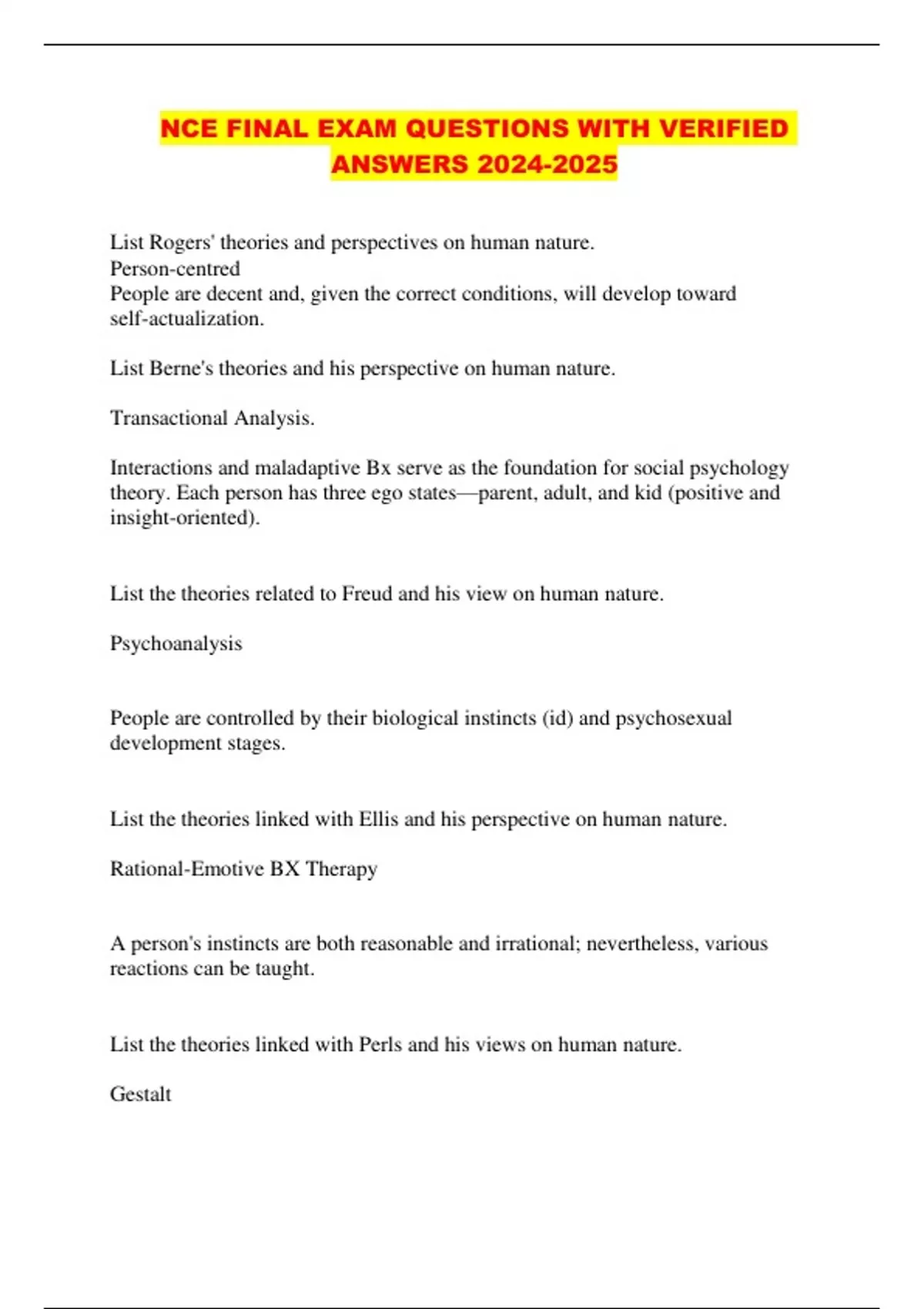 NCE FINAL EXAM QUESTIONS WITH VERIFIED ANSWERS 2024-2025

List Rogers' theories and perspectives on human nature.
Person-centred
People are decent and, given the correct conditions, will develop toward self-actualization.

List Berne's theories and his perspective on human nature.

Transactional Analysis.

Interactions and maladaptive Bx serve as the foundation for social psychology theory. Each person has three ego states—parent, adult, and kid (positive and insight-oriented).

List the theories related to Freud and his view on human nature.

Psychoanalysis

People are controlled by their biological instincts (id) and psychosexual development stages.

List the theories linked with Ellis and his perspective on human nature.

Rational-Emotive BX Therapy

A person's instincts are both reasonable and irrational; nevertheless, various reactions can be taught.

List the theories linked with Perls and his views on human nature.

Gestalt